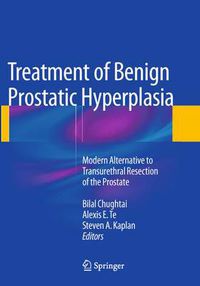 Treatment of Benign Prostatic Hyperplasia

Modern Alternative to Transurethral Resection of the Prostate

Bilal Chughtai
Alexis E. Te
Steven A. Kaplan
Editors

Springer